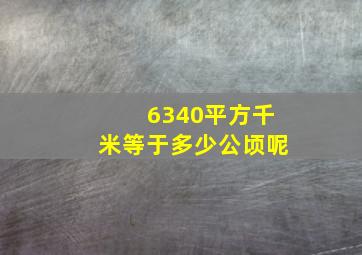 6340平方千米等于多少公顷呢